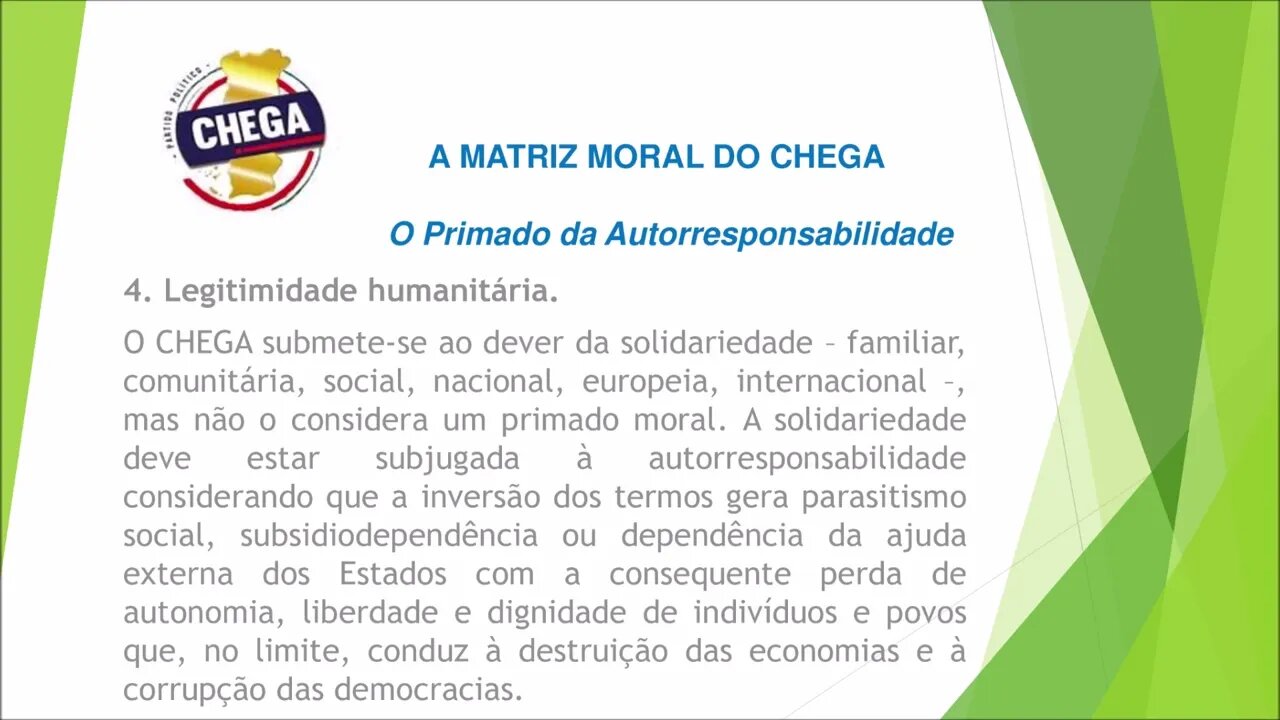 PARTIDO POLÍTICO
CHEGA

A MATRIZ MORAL DO CHEGA

O Primado da Autorresponsabilidade

4. Legitimidade humanitária.

O CHEGA submete-se ao dever da solidariedade – familiar, comunitária, social, nacional, europeia, internacional –, mas não o considera um primado moral. A solidariedade deve estar subjugada à autorresponsabilidade considerando que a inversão dos termos gera parasitismo social, subsidiodependência ou dependência da ajuda externa dos Estados com a consequente perda de autonomia, liberdade e dignidade de indivíduos e povos que, no limite, conduz à destruição das economias e à corrupção das democracias.